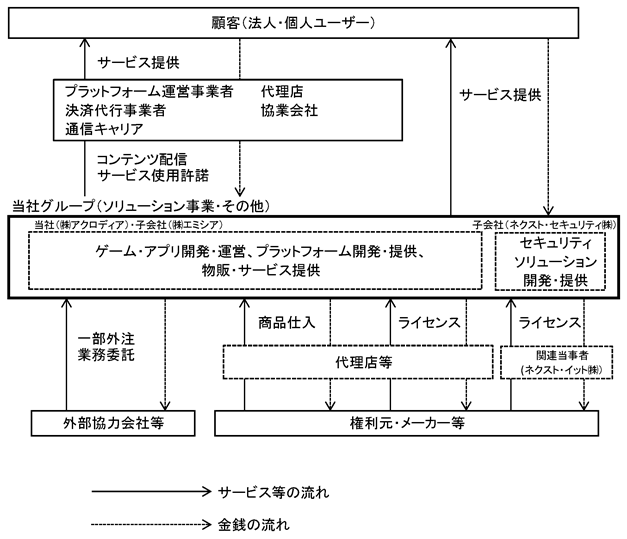 顧客（法人・個人ユーザー）

サービス提供

プラットフォーム運営事業者
決済代行事業者
通信キャリア

代理店
協業会社

サービス提供

コンテンツ配信
サービス使用許諾

当社グループ（ソリューション事業・その他）

当社（㈱アクロディア）・子会社（㈱エミシア）

子会社（ネクスト・セキュリティ㈱）

ゲーム・アプリ開発・運営、プラットフォーム開発・提供、物販・サービス提供

セキュリティソリューション開発・提供

一部外注
業務委託

商品仕入

ライセンス

ライセンス

代理店等

関連当事者
（ネクスト・イット㈱）

外部協力会社等

権利元・メーカー等

サービス等の流れ

金銭の流れ